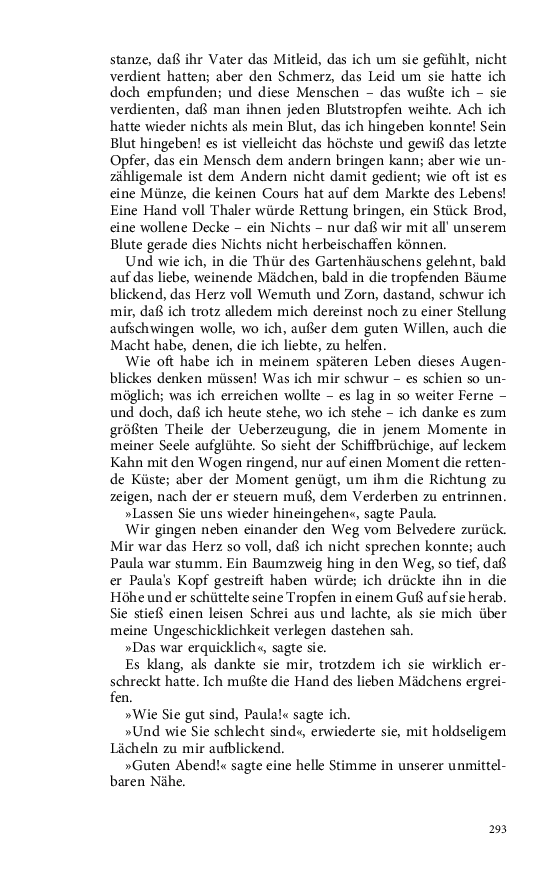 stanze, daß ihr Vater das Mitleid, das ich um sie gefühlt, nicht verdient hatten; aber den Schmerz, das Leid um sie hatte ich doch empfunden; und diese Menschen – das wußte ich – sie verdienten, daß man ihnen jeden Blutstropfen weihte. Ach ich hatte wieder nichts als mein Blut, das ich hingeben konnte! Sein Blut hingeben! es ist vielleicht das höchste und gewiß das letzte Opfer, das ein Mensch dem andern bringen kann; aber wie unzähligemale ist dem Andern nicht damit gedient; wie oft ist es eine Münze, die keinen Cours hat auf dem Markte des Lebens! Eine Hand voll Thaler würde Rettung bringen, ein Stück Brod, eine wollene Decke – ein Nichts – nur daß wir mit all' unserem Blute gerade dies Nichts nicht herbeischaffen können.

Und wie ich, in die Thür des Gartenhäuschens gelehnt, bald auf das liebe, weinende Mädchen, bald in die tropfenden Bäume blickend, das Herz voll Wemuth und Zorn, dastand, schwur ich mir, daß ich trotz alledem mich dereinst noch zu einer Stellung aufschwingen wolle, wo ich, außer dem guten Willen, auch die Macht habe, denen, die ich liebte, zu helfen.

Wie oft habe ich in meinem späteren Leben dieses Augenblickes denken müssen! Was ich mir schwur – es schien so unmöglich; was ich erreichen wollte – es lag in so weiter Ferne – und doch, daß ich heute stehe, wo ich stehe – ich danke es zum größten Theile der Ueberzeugung, die in jenem Momente in meiner Seele aufglühte. So sieht der Schiffbrüchige, auf leckem Kahn mit den Wogen ringend, nur auf einen Moment die rettende Küste; aber der Moment genügt, um ihm die Richtung zu zeigen, nach der er steuern muß, dem Verderben zu entrinnen.

»Lassen Sie uns wieder hineingehen«, sagte Paula.

Wir gingen neben einander den Weg vom Belvedere zurück. Mir war das Herz so voll, daß ich nicht sprechen konnte; auch Paula war stumm. Ein Baumzweig hing in den Weg, so tief, daß er Paula's Kopf gestreift haben würde; ich drückte ihn in die Höhe und er schüttelte seine Tropfen in einem Guß auf sie herab. Sie stieß einen leisen Schrei aus und lachte, als sie mich über meine Ungeschicklichkeit verlegen dastehen sah.

»Das war erquicklich«, sagte sie.

Es klang, als dankte sie mir, trotzdem ich sie wirklich erschreckt hatte. Ich mußte die Hand des lieben Mädchens ergreifen.

»Wie Sie gut sind, Paula!« sagte ich.

»Und wie Sie schlecht sind«, erwiederte sie, mit holdseligem Lächeln zu mir aufblickend.

»Guten Abend!« sagte eine helle Stimme in unserer unmittelbaren Nähe.

293